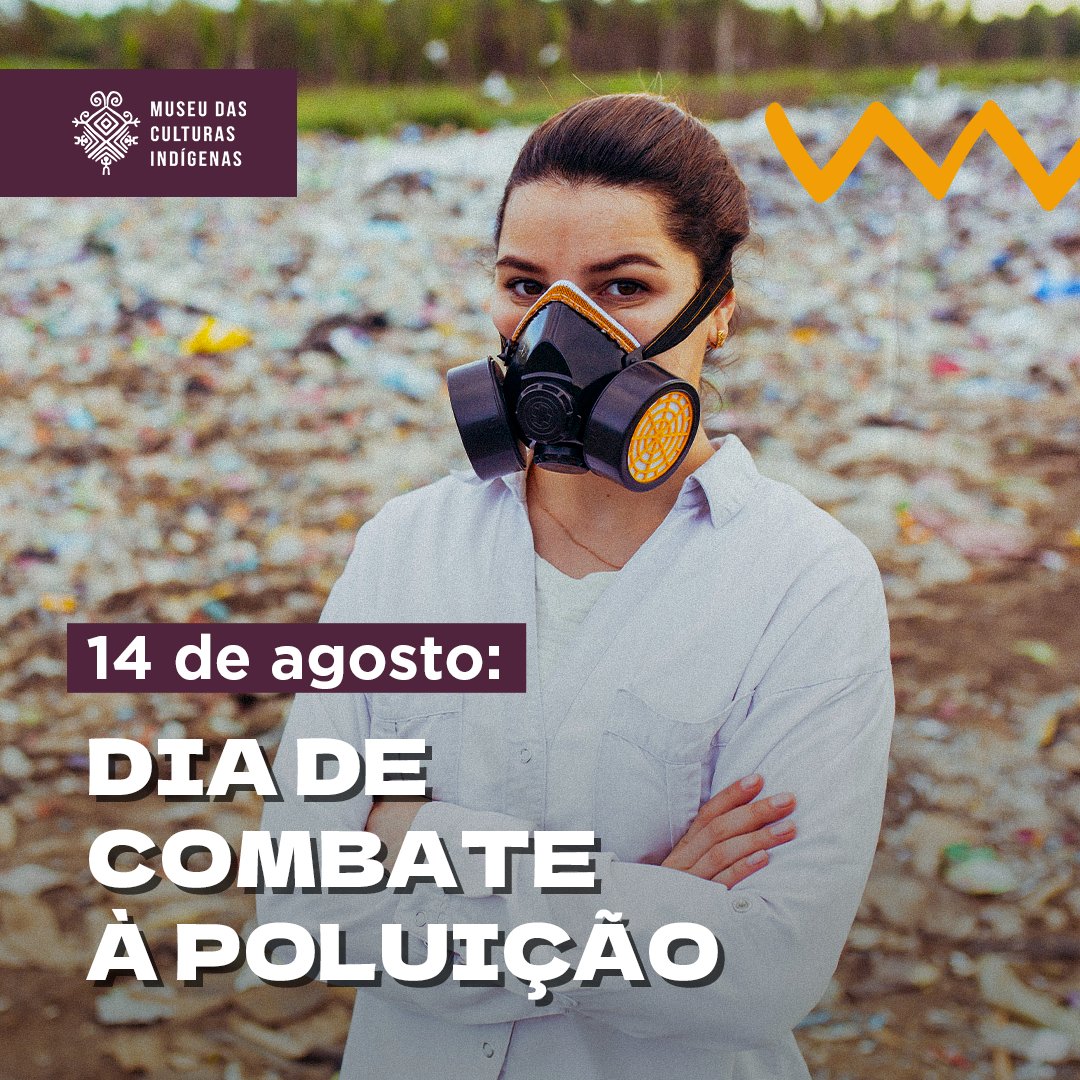 MUSEU DAS CULTURAS INDÍGENAS

14 de agosto:

DIA DE COMBATE À POLUIÇÃO